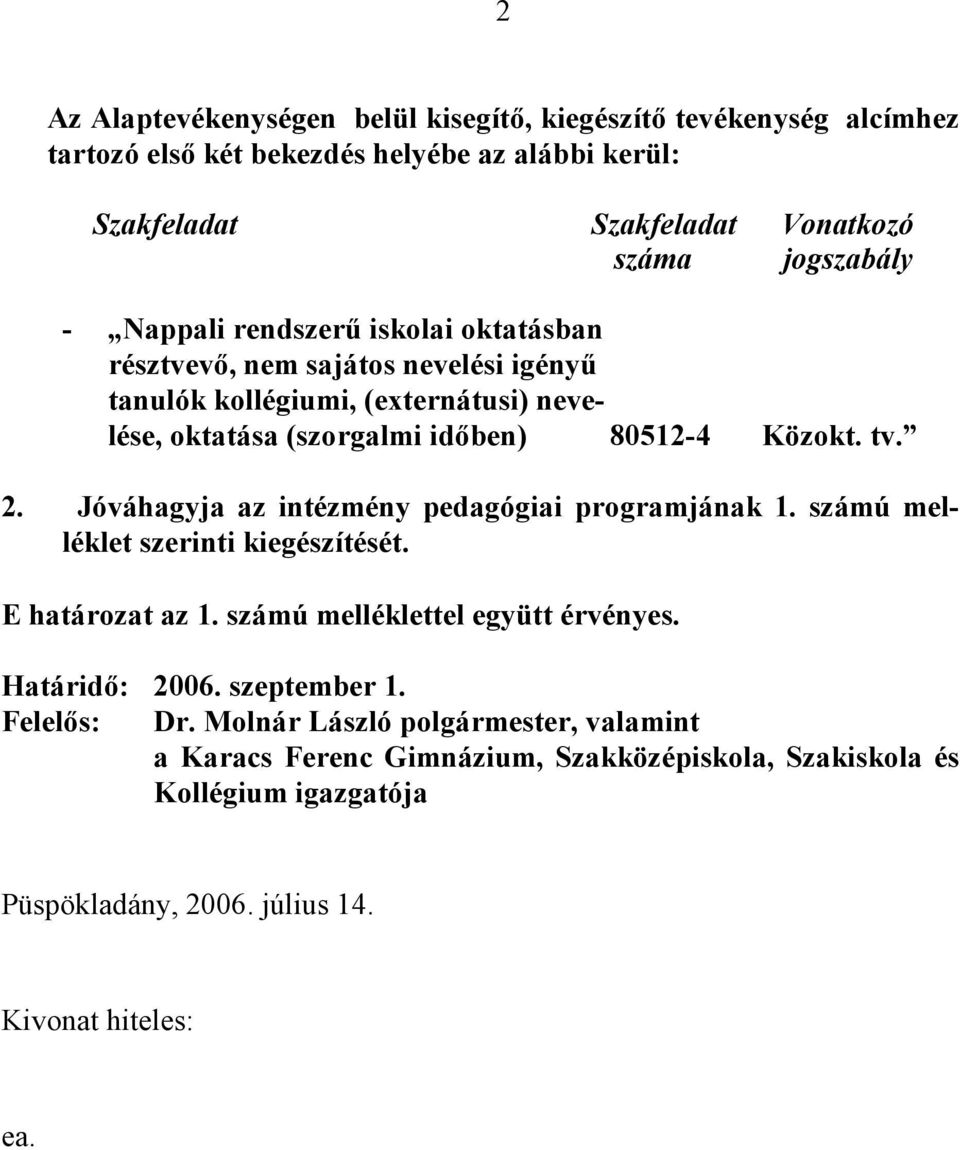 2

Az Alaptevékenységen belül kisegítő, kiegészítő tevékenység alcímhez tartozó első két bekezdés helyébe az alábbi kerül:

| Szakfeladat | Szakfeladat száma | Vonatkozó jogszabály |
|---|---|---|
| - „Nappali rendszerű iskolai oktatásban résztvevő, nem sajátos nevelési igényű tanulók kollégiumi, (externátusi) nevelése, oktatása (szorgalmi időben) | 80512-4 | Közokt. tv.” |

2. Jóváhagyja az intézmény pedagógiai programjának 1. számú melléklet szerinti kiegészítését.

E határozat az 1. számú melléklettel együtt érvényes.

Határidő: 2006. szeptember 1.
Felelős: Dr. Molnár László polgármester, valamint a Karacs Ferenc Gimnázium, Szakközépiskola, Szakiskola és Kollégium igazgatója

Püspökladány, 2006. július 14.

Kivonat hiteles:

ea.